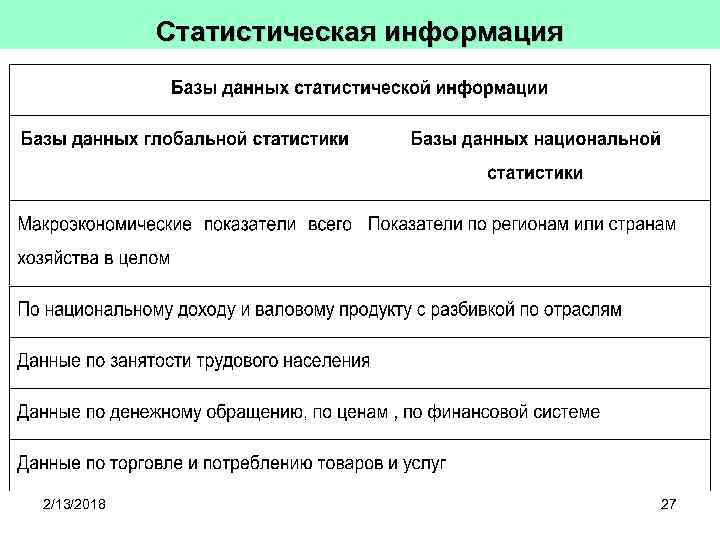 Статистическая информация

| Базы данных статистической информации | |
|---|---|
| Базы данных глобальной статистики | Базы данных национальной статистики |
| Макроэкономические показатели всего хозяйства в целом | Показатели по регионам или странам |
| По национальному доходу и валовому продукту с разбивкой по отраслям | |
| Данные по занятости трудового населения | |
| Данные по денежному обращению, по ценам , по финансовой системе | |
| Данные по торговле и потреблению товаров и услуг | |

2/13/2018

27